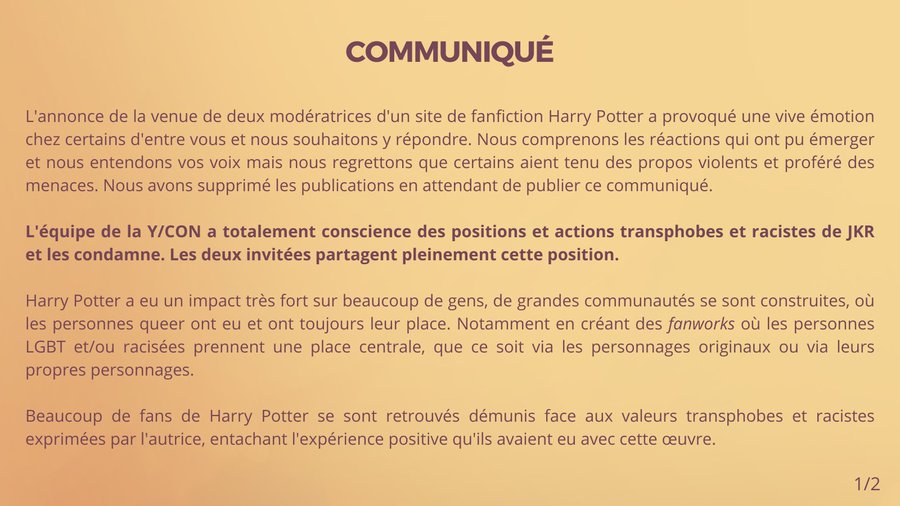 COMMUNIQUÉ

L'annonce de la venue de deux modératrices d'un site de fanfiction Harry Potter a provoqué une vive émotion chez certains d'entre vous et nous souhaitons y répondre. Nous comprenons les réactions qui ont pu émerger et nous entendons vos voix mais nous regrettons que certains aient tenu des propos violents et proféré des menaces. Nous avons supprimé les publications en attendant de publier ce communiqué.

L'équipe de la Y/CON a totalement conscience des positions et actions transphobes et racistes de JKR et les condamne. Les deux invitées partagent pleinement cette position.

Harry Potter a eu un impact très fort sur beaucoup de gens, de grandes communautés se sont construites, où les personnes queer ont eu et ont toujours leur place. Notamment en créant des fanworks où les personnes LGBT et/ou racisées prennent une place centrale, que ce soit via les personnages originaux ou via leurs propres personnages.

Beaucoup de fans de Harry Potter se sont retrouvés démunis face aux valeurs transphobes et racistes exprimées par l'autrice, entachant l'expérience positive qu'ils avaient eu avec cette œuvre.

1/2